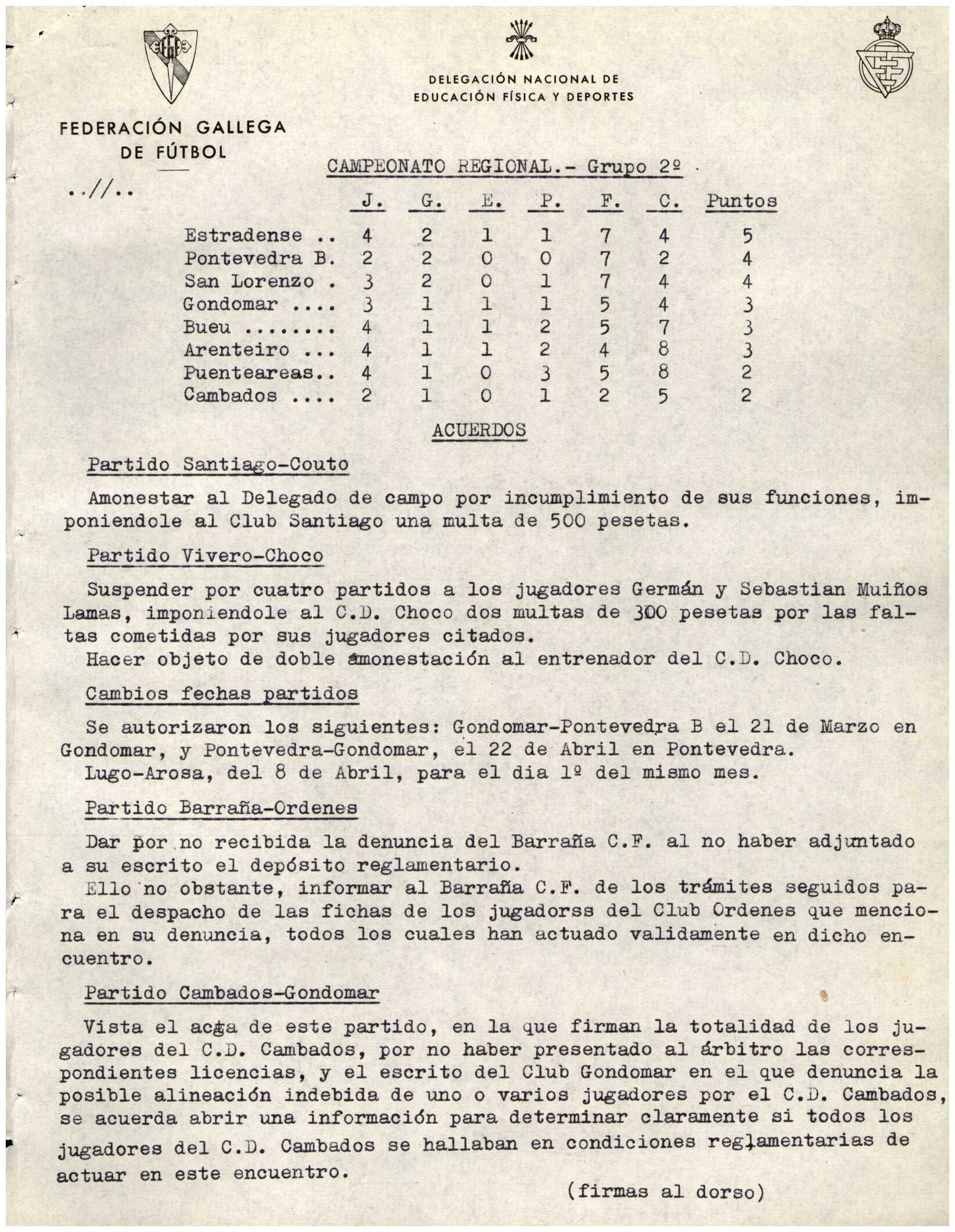 DELEGACIÓN NACIONAL DE
EDUCACIÓN FÍSICA Y DEPORTES

FEDERACIÓN GALLEGA
DE FÚTBOL

..//..

CAMPEONATO REGIONAL.- Grupo 2º

| | J. | G. | E. | P. | F. | C. | Puntos |
|---|---|---|---|---|---|---|---|
| Estradense .. | 4 | 2 | 1 | 1 | 7 | 4 | 5 |
| Pontevedra B. | 2 | 2 | 0 | 0 | 7 | 2 | 4 |
| San Lorenzo . | 3 | 2 | 0 | 1 | 7 | 4 | 4 |
| Gondomar .... | 3 | 1 | 1 | 1 | 5 | 4 | 3 |
| Bueu ........ | 4 | 1 | 1 | 2 | 5 | 7 | 3 |
| Arenteiro ... | 4 | 1 | 1 | 2 | 4 | 8 | 3 |
| Puenteareas.. | 4 | 1 | 0 | 3 | 5 | 8 | 2 |
| Cambados .... | 2 | 1 | 0 | 1 | 2 | 5 | 2 |

ACUERDOS

Partido Santiago-Couto

Amonestar al Delegado de campo por incumplimiento de sus funciones, imponiendole al Club Santiago una multa de 500 pesetas.

Partido Vivero-Choco

Suspender por cuatro partidos a los jugadores Germán y Sebastian Muiños Lamas, imponiendole al C.D. Choco dos multas de 300 pesetas por las faltas cometidas por sus jugadores citados.
Hacer objeto de doble amonestación al entrenador del C.D. Choco.

Cambios fechas partidos

Se autorizaron los siguientes: Gondomar-Pontevedra B el 21 de Marzo en Gondomar, y Pontevedra-Gondomar, el 22 de Abril en Pontevedra.
Lugo-Arosa, del 8 de Abril, para el dia 1º del mismo mes.

Partido Barraña-Ordenes

Dar por no recibida la denuncia del Barraña C.F. al no haber adjuntado a su escrito el depósito reglamentario.
Ello no obstante, informar al Barraña C.F. de los trámites seguidos para el despacho de las fichas de los jugadorss del Club Ordenes que menciona en su denuncia, todos los cuales han actuado validamente en dicho encuentro.

Partido Cambados-Gondomar

Vista el acta de este partido, en la que firman la totalidad de los jugadores del C.D. Cambados, por no haber presentado al árbitro las correspondientes licencias, y el escrito del Club Gondomar en el que denuncia la posible alineación indebida de uno o varios jugadores por el C.D. Cambados, se acuerda abrir una información para determinar claramente si todos los jugadores del C.D. Cambados se hallaban en condiciones reglamentarias de actuar en este encuentro.

(firmas al dorso)